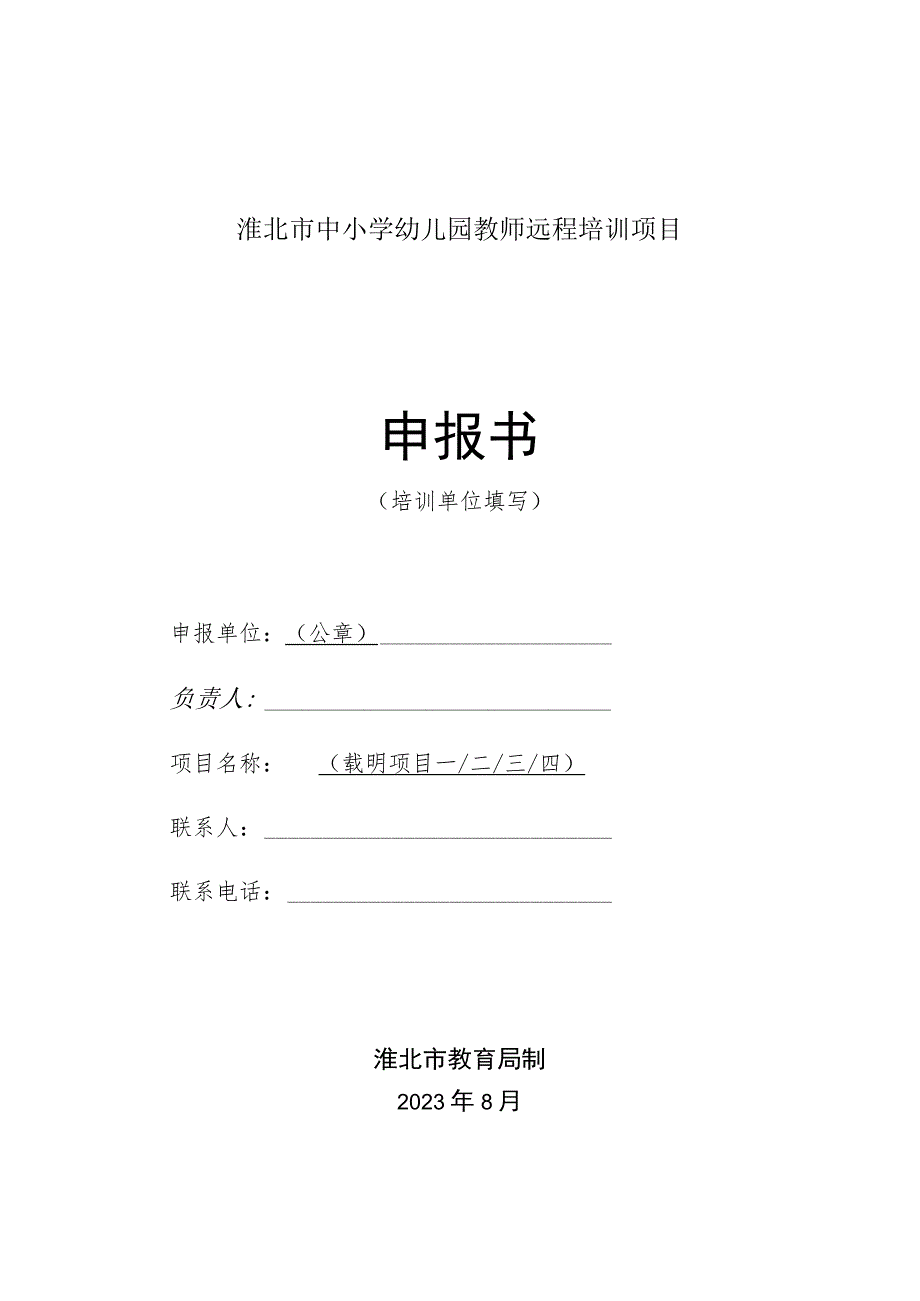 淮北市中小学幼儿园教师远程培训项目

申报书

（培训单位填写）

申报单位：（公章）

负责人：

项目名称：（载明项目一/二/三/四）

联系人：

联系电话：

淮北市教育局制

2023年8月